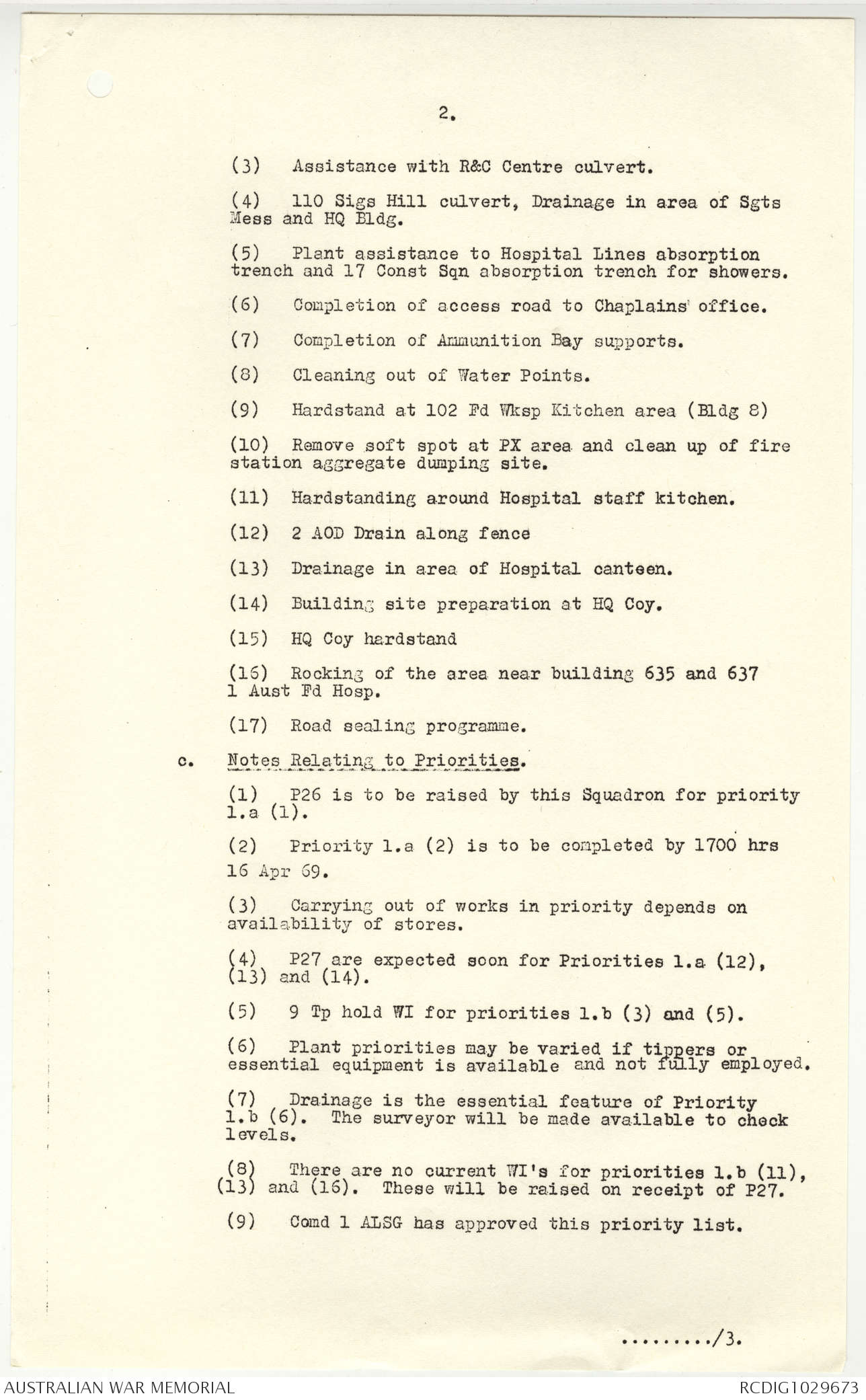 2.

(3) Assistance with R&C Centre culvert.

(4) 110 Sigs Hill culvert, Drainage in area of Sgts Mess and HQ Bldg.

(5) Plant assistance to Hospital Lines absorption trench and 17 Const Sqn absorption trench for showers.

(6) Completion of access road to Chaplains' office.

(7) Completion of Ammunition Bay supports.

(8) Cleaning out of Water Points.

(9) Hardstand at 102 Fd Wksp Kitchen area (Bldg 8)

(10) Remove soft spot at PX area and clean up of fire station aggregate dumping site.

(11) Hardstanding around Hospital staff kitchen.

(12) 2 AOD Drain along fence

(13) Drainage in area of Hospital canteen.

(14) Building site preparation at HQ Coy.

(15) HQ Coy hardstand

(16) Rocking of the area near building 635 and 637 1 Aust Fd Hosp.

(17) Road sealing programme.

c. Notes Relating to Priorities.

(1) P26 is to be raised by this Squadron for priority 1.a (1).

(2) Priority 1.a (2) is to be completed by 1700 hrs 16 Apr 69.

(3) Carrying out of works in priority depends on availability of stores.

(4) P27 are expected soon for Priorities 1.a (12), (13) and (14).

(5) 9 Tp hold WI for priorities 1.b (3) and (5).

(6) Plant priorities may be varied if tippers or essential equipment is available and not fully employed.

(7) Drainage is the essential feature of Priority 1.b (6). The surveyor will be made available to check levels.

(8) There are no current WI's for priorities 1.b (11), (13) and (16). These will be raised on receipt of P27.

(9) Comd 1 ALSG has approved this priority list.

........./3.

AUSTRALIAN WAR MEMORIAL

RCDIG1029673